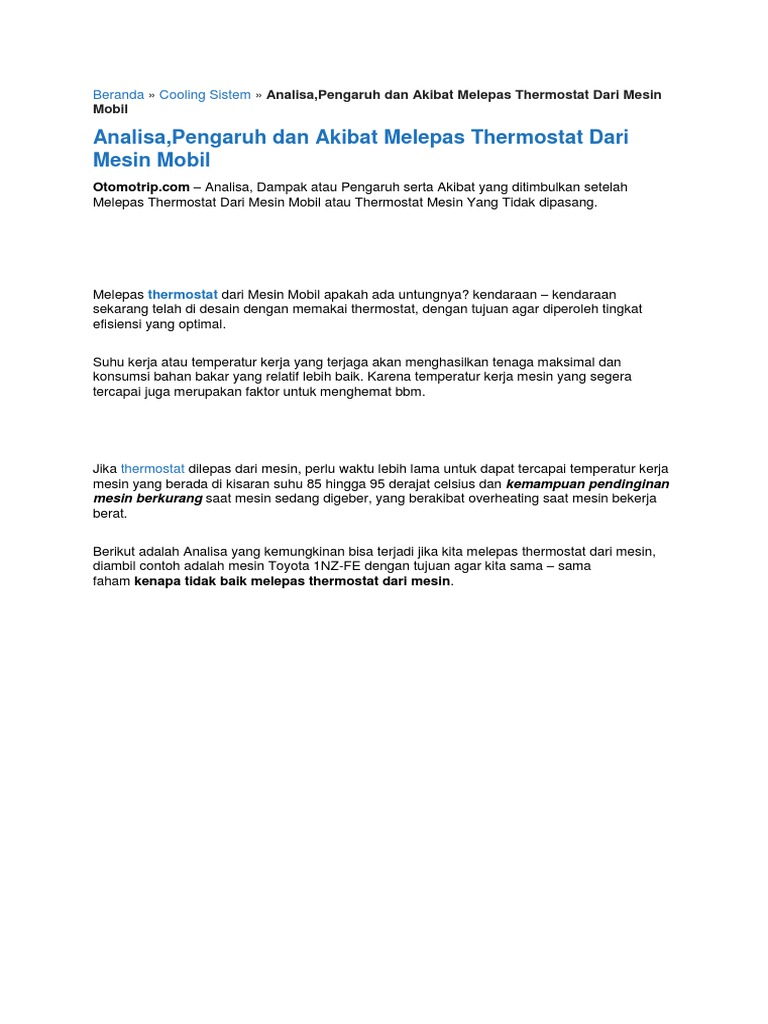 Beranda » Cooling Sistem » Analisa,Pengaruh dan Akibat Melepas Thermostat Dari Mesin Mobil

Analisa,Pengaruh dan Akibat Melepas Thermostat Dari Mesin Mobil

Otomotrip.com – Analisa, Dampak atau Pengaruh serta Akibat yang ditimbulkan setelah Melepas Thermostat Dari Mesin Mobil atau Thermostat Mesin Yang Tidak dipasang.

Melepas thermostat dari Mesin Mobil apakah ada untungnya? kendaraan – kendaraan sekarang telah di desain dengan memakai thermostat, dengan tujuan agar diperoleh tingkat efisiensi yang optimal.

Suhu kerja atau temperatur kerja yang terjaga akan menghasilkan tenaga maksimal dan konsumsi bahan bakar yang relatif lebih baik. Karena temperatur kerja mesin yang segera tercapai juga merupakan faktor untuk menghemat bbm.

Jika thermostat dilepas dari mesin, perlu waktu lebih lama untuk dapat tercapai temperatur kerja mesin yang berada di kisaran suhu 85 hingga 95 derajat celsius dan kemampuan pendinginan mesin berkurang saat mesin sedang digeber, yang berakibat overheating saat mesin bekerja berat.

Berikut adalah Analisa yang kemungkinan bisa terjadi jika kita melepas thermostat dari mesin, diambil contoh adalah mesin Toyota 1NZ-FE dengan tujuan agar kita sama – sama faham kenapa tidak baik melepas thermostat dari mesin.